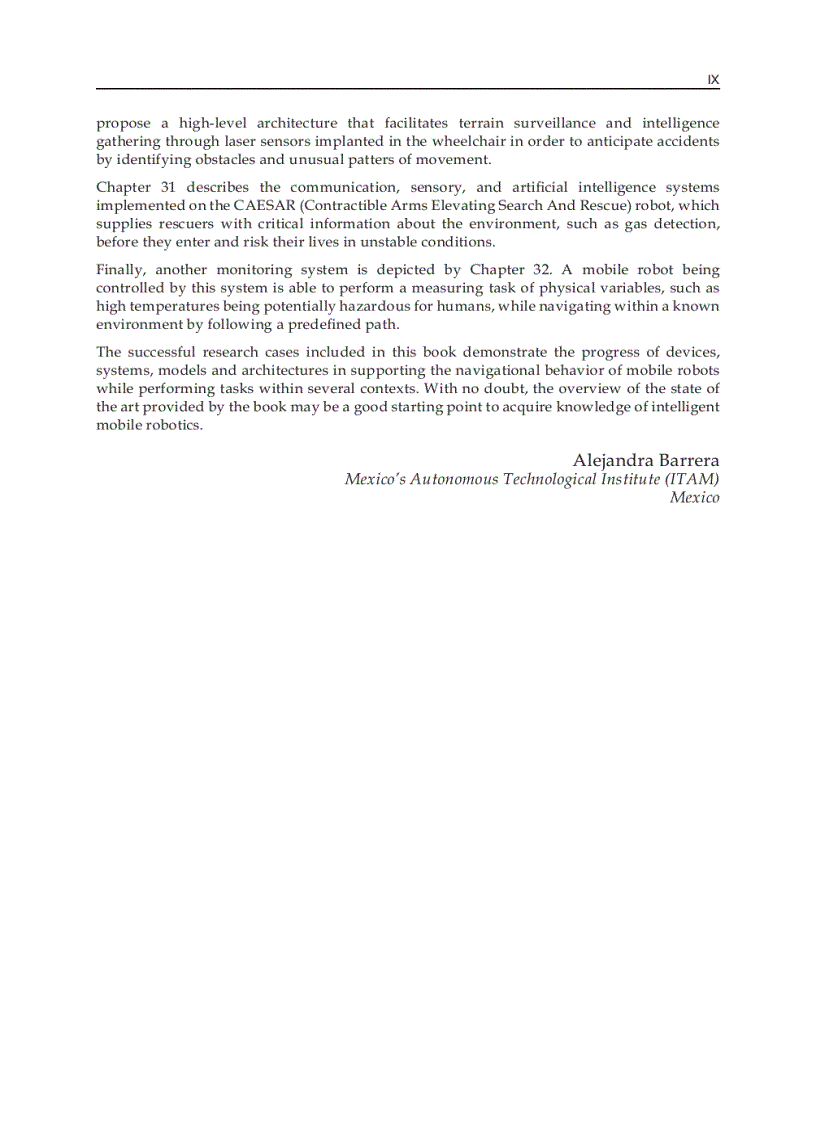 IX

propose a high-level architecture that facilitates terrain surveillance and intelligence gathering through laser sensors implanted in the wheelchair in order to anticipate accidents by identifying obstacles and unusual patters of movement.

Chapter 31 describes the communication, sensory, and artificial intelligence systems implemented on the CAESAR (Contractible Arms Elevating Search And Rescue) robot, which supplies rescuers with critical information about the environment, such as gas detection, before they enter and risk their lives in unstable conditions.

Finally, another monitoring system is depicted by Chapter 32. A mobile robot being controlled by this system is able to perform a measuring task of physical variables, such as high temperatures being potentially hazardous for humans, while navigating within a known environment by following a predefined path.

The successful research cases included in this book demonstrate the progress of devices, systems, models and architectures in supporting the navigational behavior of mobile robots while performing tasks within several contexts. With no doubt, the overview of the state of the art provided by the book may be a good starting point to acquire knowledge of intelligent mobile robotics.

Alejandra Barrera
Mexico's Autonomous Technological Institute (ITAM)
Mexico